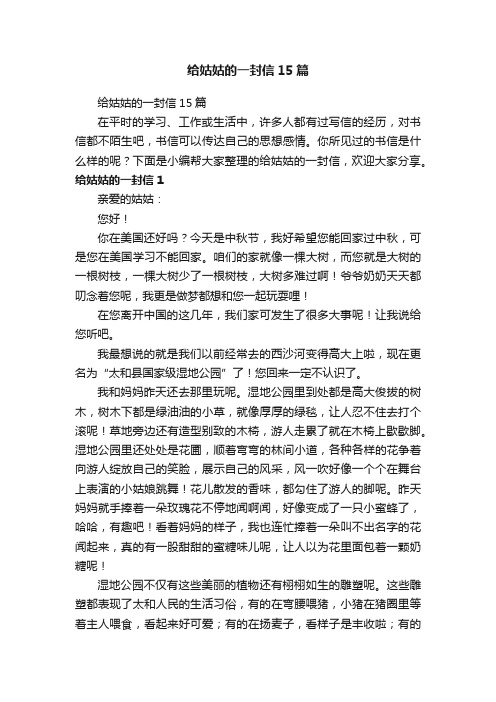 给姑姑的一封信15篇

给姑姑的一封信15篇

在平时的学习、工作或生活中，许多人都有过写信的经历，对书信都不陌生吧，书信可以传达自己的思想感情。你所见过的书信是什么样的呢？下面是小编帮大家整理的给姑姑的一封信，欢迎大家分享。

给姑姑的一封信1

亲爱的姑姑：

您好！

你在美国还好吗？今天是中秋节，我好希望您能回家过中秋，可是您在美国学习不能回家。咱们的家就像一棵大树，而您就是大树的一根树枝，一棵大树少了一根树枝，大树多难过啊！爷爷奶奶天天都叨念着您呢，我更是做梦都想和您一起玩耍哩！

在您离开中国的这几年，我们家可发生了很多大事呢！让我说给您听吧。

我最想说的就是我们以前经常去的西沙河变得高大上啦，现在更名为“太和县国家级湿地公园”了！您回来一定不认识了。

我和妈妈昨天还去那里玩呢。湿地公园里到处都是高大俊拔的树木，树木下都是绿油油的小草，就像厚厚的绿毯，让人忍不住去打个滚呢！草地旁边还有造型别致的木椅，游人走累了就在木椅上歇歇脚。湿地公园里还处处是花圃，顺着弯弯的林间小道，各种各样的花争着向游人绽放自己的笑脸，展示自己的风采，风一吹好像一个个在舞台上表演的小姑娘跳舞！花儿散发的香味，都勾住了游人的脚呢。昨天妈妈就手捧着一朵玫瑰花不停地闻啊闻，好像变成了一只小蜜蜂了，哈哈，有趣吧！看着妈妈的样子，我也连忙捧着一朵叫不出名字的花闻起来，真的有一股甜甜的蜜糖味儿呢，让人以为花里面包着一颗奶糖呢！

湿地公园不仅有这些美丽的植物还有栩栩如生的雕塑呢。这些雕塑都表现了太和人民的生活习俗，有的在弯腰喂猪，小猪在猪圈里等着主人喂食，看起来好可爱；有的在扬麦子，看样子是丰收啦；有的